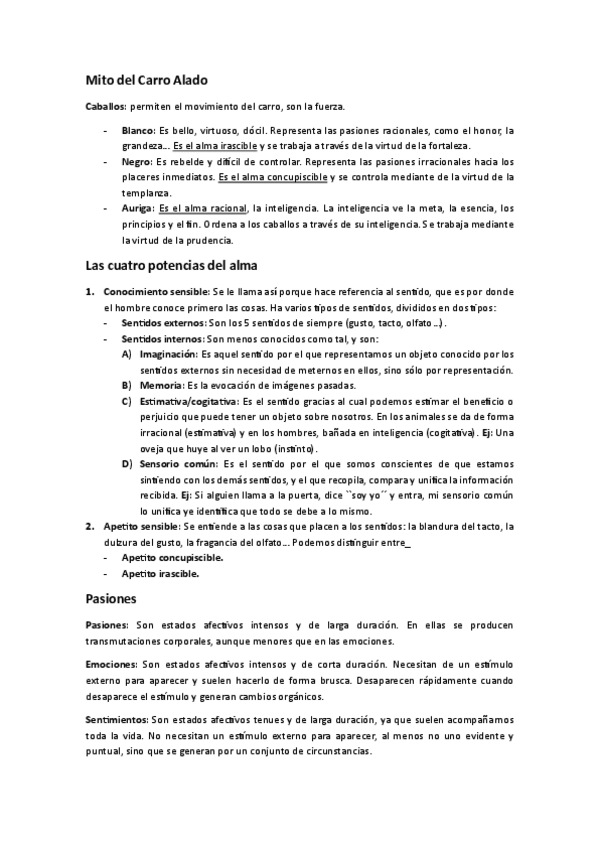 Mito del Carro Alado

Caballos: permiten el movimiento del carro, son la fuerza.

- Blanco: Es bello, virtuoso, dócil. Representa las pasiones racionales, como el honor, la grandeza… Es el alma irascible y se trabaja a través de la virtud de la fortaleza.
- Negro: Es rebelde y difícil de controlar. Representa las pasiones irracionales hacia los placeres inmediatos. Es el alma concupiscible y se controla mediante de la virtud de la templanza.
- Auriga: Es el alma racional, la inteligencia. La inteligencia ve la meta, la esencia, los principios y el fin. Ordena a los caballos a través de su inteligencia. Se trabaja mediante la virtud de la prudencia.

Las cuatro potencias del alma

1. Conocimiento sensible: Se le llama así porque hace referencia al sentido, que es por donde el hombre conoce primero las cosas. Ha varios tipos de sentidos, divididos en dos tipos:
- Sentidos externos: Son los 5 sentidos de siempre (gusto, tacto, olfato…).
- Sentidos internos: Son menos conocidos como tal, y son:
A) Imaginación: Es aquel sentido por el que representamos un objeto conocido por los sentidos externos sin necesidad de meternos en ellos, sino sólo por representación.
B) Memoria: Es la evocación de imágenes pasadas.
C) Estimativa/cogitativa: Es el sentido gracias al cual podemos estimar el beneficio o perjuicio que puede tener un objeto sobre nosotros. En los animales se da de forma irracional (estimativa) y en los hombres, bañada en inteligencia (cogitativa). Ej: Una oveja que huye al ver un lobo (instinto).
D) Sensorio común: Es el sentido por el que somos conscientes de que estamos sintiendo con los demás sentidos, y el que recopila, compara y unifica la información recibida. Ej: Si alguien llama a la puerta, dice ``soy yo´´ y entra, mi sensorio común lo unifica ye identifica que todo se debe a lo mismo.
2. Apetito sensible: Se entiende a las cosas que placen a los sentidos: la blandura del tacto, la dulzura del gusto, la fragancia del olfato… Podemos distinguir entre_
- Apetito concupiscible.
- Apetito irascible.

Pasiones

Pasiones: Son estados afectivos intensos y de larga duración. En ellas se producen transmutaciones corporales, aunque menores que en las emociones.

Emociones: Son estados afectivos intensos y de corta duración. Necesitan de un estímulo externo para aparecer y suelen hacerlo de forma brusca. Desaparecen rápidamente cuando desaparece el estímulo y generan cambios orgánicos.

Sentimientos: Son estados afectivos tenues y de larga duración, ya que suelen acompañarnos toda la vida. No necesitan un estímulo externo para aparecer, al menos no uno evidente y puntual, sino que se generan por un conjunto de circunstancias.